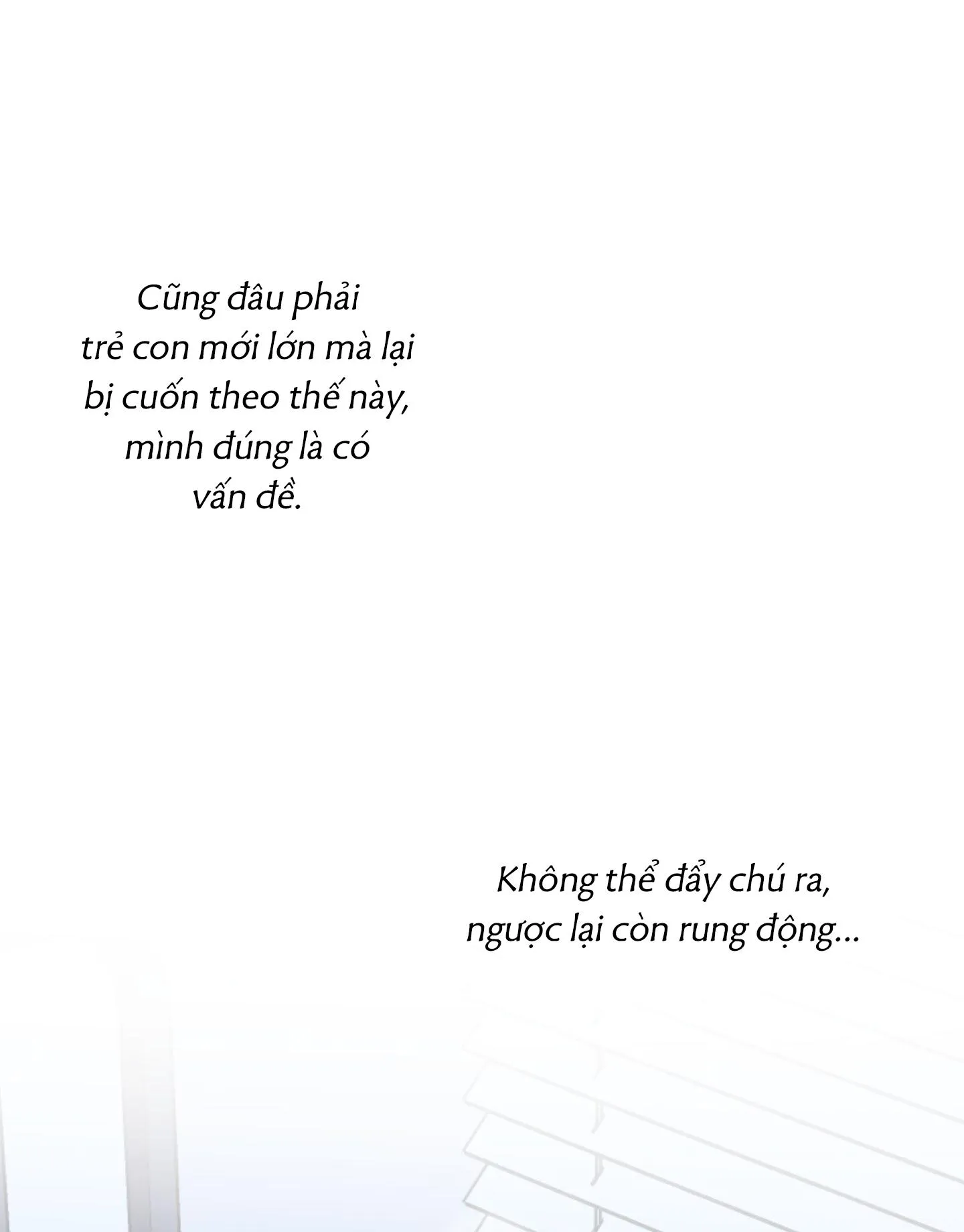 Cũng đâu phải trẻ con mới lớn mà lại bị cuốn theo thế này, mình đúng là có vấn đề.

Không thể đẩy chú ra, ngược lại còn rung động...